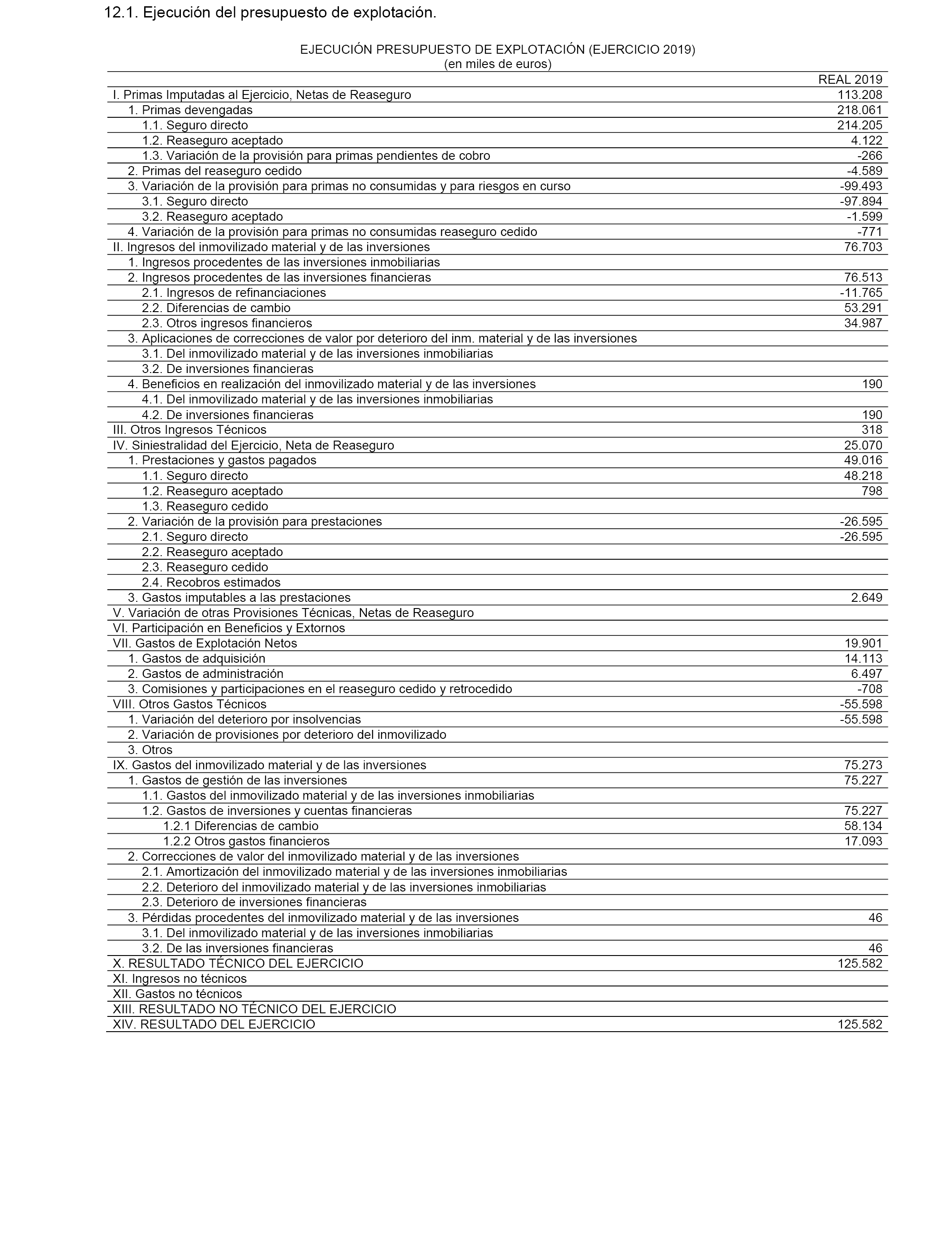 12.1. Ejecución del presupuesto de explotación.

EJECUCIÓN PRESUPUESTO DE EXPLOTACIÓN (EJERCICIO 2019)
(en miles de euros)

| | REAL 2019 |
|---|---|
| I. Primas Imputadas al Ejercicio, Netas de Reaseguro | 113.208 |
| 1. Primas devengadas | 218.061 |
| 1.1. Seguro directo | 214.205 |
| 1.2. Reaseguro aceptado | 4.122 |
| 1.3. Variación de la provisión para primas pendientes de cobro | -266 |
| 2. Primas del reaseguro cedido | -4.589 |
| 3. Variación de la provisión para primas no consumidas y para riesgos en curso | -99.493 |
| 3.1. Seguro directo | -97.894 |
| 3.2. Reaseguro aceptado | -1.599 |
| 4. Variación de la provisión para primas no consumidas reaseguro cedido | -771 |
| II. Ingresos del inmovilizado material y de las inversiones | 76.703 |
| 1. Ingresos procedentes de las inversiones inmobiliarias | |
| 2. Ingresos procedentes de las inversiones financieras | 76.513 |
| 2.1. Ingresos de refinanciaciones | -11.765 |
| 2.2. Diferencias de cambio | 53.291 |
| 2.3. Otros ingresos financieros | 34.987 |
| 3. Aplicaciones de correcciones de valor por deterioro del inm. material y de las inversiones | |
| 3.1. Del inmovilizado material y de las inversiones inmobiliarias | |
| 3.2. De inversiones financieras | |
| 4. Beneficios en realización del inmovilizado material y de las inversiones | 190 |
| 4.1. Del inmovilizado material y de las inversiones inmobiliarias | |
| 4.2. De inversiones financieras | 190 |
| III. Otros Ingresos Técnicos | 318 |
| IV. Siniestralidad del Ejercicio, Neta de Reaseguro | 25.070 |
| 1. Prestaciones y gastos pagados | 49.016 |
| 1.1. Seguro directo | 48.218 |
| 1.2. Reaseguro aceptado | 798 |
| 1.3. Reaseguro cedido | |
| 2. Variación de la provisión para prestaciones | -26.595 |
| 2.1. Seguro directo | -26.595 |
| 2.2. Reaseguro aceptado | |
| 2.3. Reaseguro cedido | |
| 2.4. Recobros estimados | |
| 3. Gastos imputables a las prestaciones | 2.649 |
| V. Variación de otras Provisiones Técnicas, Netas de Reaseguro | |
| VI. Participación en Beneficios y Extornos | |
| VII. Gastos de Explotación Netos | 19.901 |
| 1. Gastos de adquisición | 14.113 |
| 2. Gastos de administración | 6.497 |
| 3. Comisiones y participaciones en el reaseguro cedido y retrocedido | -708 |
| VIII. Otros Gastos Técnicos | -55.598 |
| 1. Variación del deterioro por insolvencias | -55.598 |
| 2. Variación de provisiones por deterioro del inmovilizado | |
| 3. Otros | |
| IX. Gastos del inmovilizado material y de las inversiones | 75.273 |
| 1. Gastos de gestión de las inversiones | 75.227 |
| 1.1. Gastos del inmovilizado material y de las inversiones inmobiliarias | |
| 1.2. Gastos de inversiones y cuentas financieras | 75.227 |
| 1.2.1 Diferencias de cambio | 58.134 |
| 1.2.2 Otros gastos financieros | 17.093 |
| 2. Correcciones de valor del inmovilizado material y de las inversiones | |
| 2.1. Amortización del inmovilizado material y de las inversiones inmobiliarias | |
| 2.2. Deterioro del inmovilizado material y de las inversiones inmobiliarias | |
| 2.3. Deterioro de inversiones financieras | |
| 3. Pérdidas procedentes del inmovilizado material y de las inversiones | 46 |
| 3.1. Del inmovilizado material y de las inversiones inmobiliarias | |
| 3.2. De las inversiones financieras | 46 |
| X. RESULTADO TÉCNICO DEL EJERCICIO | 125.582 |
| XI. Ingresos no técnicos | |
| XII. Gastos no técnicos | |
| XIII. RESULTADO NO TÉCNICO DEL EJERCICIO | |
| XIV. RESULTADO DEL EJERCICIO | 125.582 |